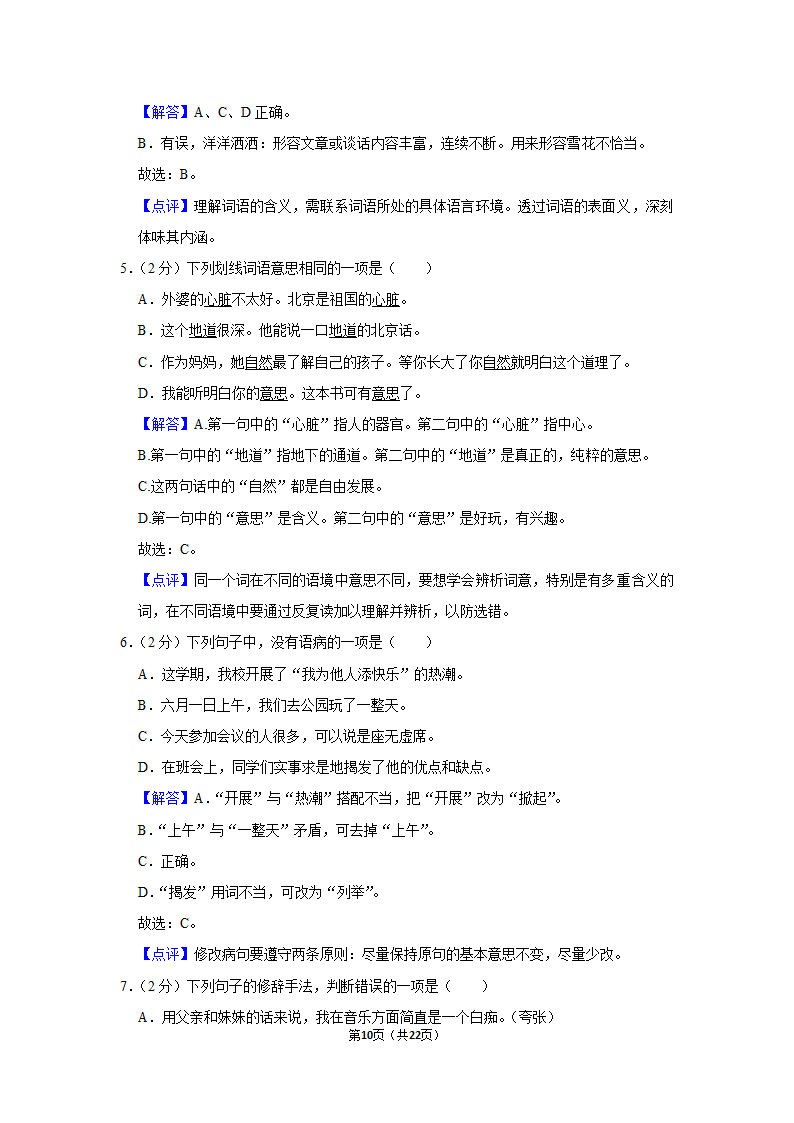 【解答】A、C、D 正确。

B．有误，洋洋洒洒：形容文章或谈话内容丰富，连续不断。用来形容雪花不恰当。

故选：B。

【点评】理解词语的含义，需联系词语所处的具体语言环境。透过词语的表面义，深刻体味其内涵。

5．（2分）下列划线词语意思相同的一项是（　　）

A．外婆的心脏不太好。北京是祖国的心脏。

B．这个地道很深。他能说一口地道的北京话。

C．作为妈妈，她自然最了解自己的孩子。等你长大了你自然就明白这个道理了。

D．我能听明白你的意思。这本书可有意思了。

【解答】A.第一句中的“心脏”指人的器官。第二句中的“心脏”指中心。

B.第一句中的“地道”指地下的通道。第二句中的“地道”是真正的，纯粹的意思。

C.这两句话中的“自然”都是自由发展。

D.第一句中的“意思”是含义。第二句中的“意思”是好玩，有兴趣。

故选：C。

【点评】同一个词在不同的语境中意思不同，要想学会辨析词意，特别是有多重含义的词，在不同语境中要通过反复读加以理解并辨析，以防选错。

6．（2分）下列句子中，没有语病的一项是（　　）

A．这学期，我校开展了“我为他人添快乐”的热潮。

B．六月一日上午，我们去公园玩了一整天。

C．今天参加会议的人很多，可以说是座无虚席。

D．在班会上，同学们实事求是地揭发了他的优点和缺点。

【解答】A．“开展”与“热潮”搭配不当，把“开展”改为“掀起”。

B．“上午”与“一整天”矛盾，可去掉“上午”。

C．正确。

D．“揭发”用词不当，可改为“列举”。

故选：C。

【点评】修改病句要遵守两条原则：尽量保持原句的基本意思不变，尽量少改。

7．（2分）下列句子的修辞手法，判断错误的一项是（　　）

A．用父亲和妹妹的话来说，我在音乐方面简直是一个白痴。（夸张）

第10页（共22页）